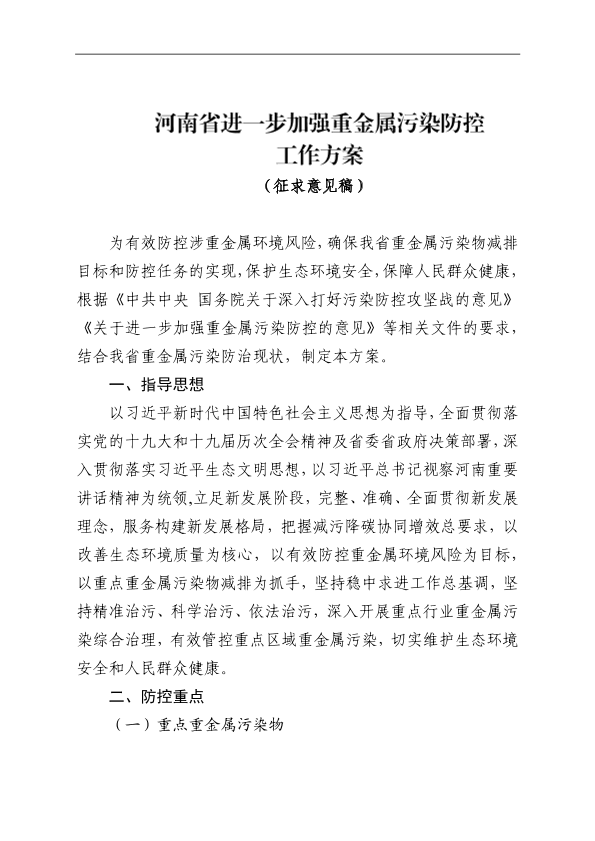 河南省进一步加强重金属污染防控工作方案

（征求意见稿）

为有效防控涉重金属环境风险，确保我省重金属污染物减排目标和防控任务的实现，保护生态环境安全，保障人民群众健康，根据《中共中央 国务院关于深入打好污染防控攻坚战的意见》《关于进一步加强重金属污染防控的意见》等相关文件的要求，结合我省重金属污染防治现状，制定本方案。

一、指导思想

以习近平新时代中国特色社会主义思想为指导，全面贯彻落实党的十九大和十九届历次全会精神及省委省政府决策部署，深入贯彻落实习近平生态文明思想，以习近平总书记视察河南重要讲话精神为统领，立足新发展阶段，完整、准确、全面贯彻新发展理念，服务构建新发展格局，把握减污降碳协同增效总要求，以改善生态环境质量为核心，以有效防控重金属环境风险为目标，以重点重金属污染物减排为抓手，坚持稳中求进工作总基调，坚持精准治污、科学治污、依法治污，深入开展重点行业重金属污染综合治理，有效管控重点区域重金属污染，切实维护生态环境安全和人民群众健康。

二、防控重点

（一）重点重金属污染物